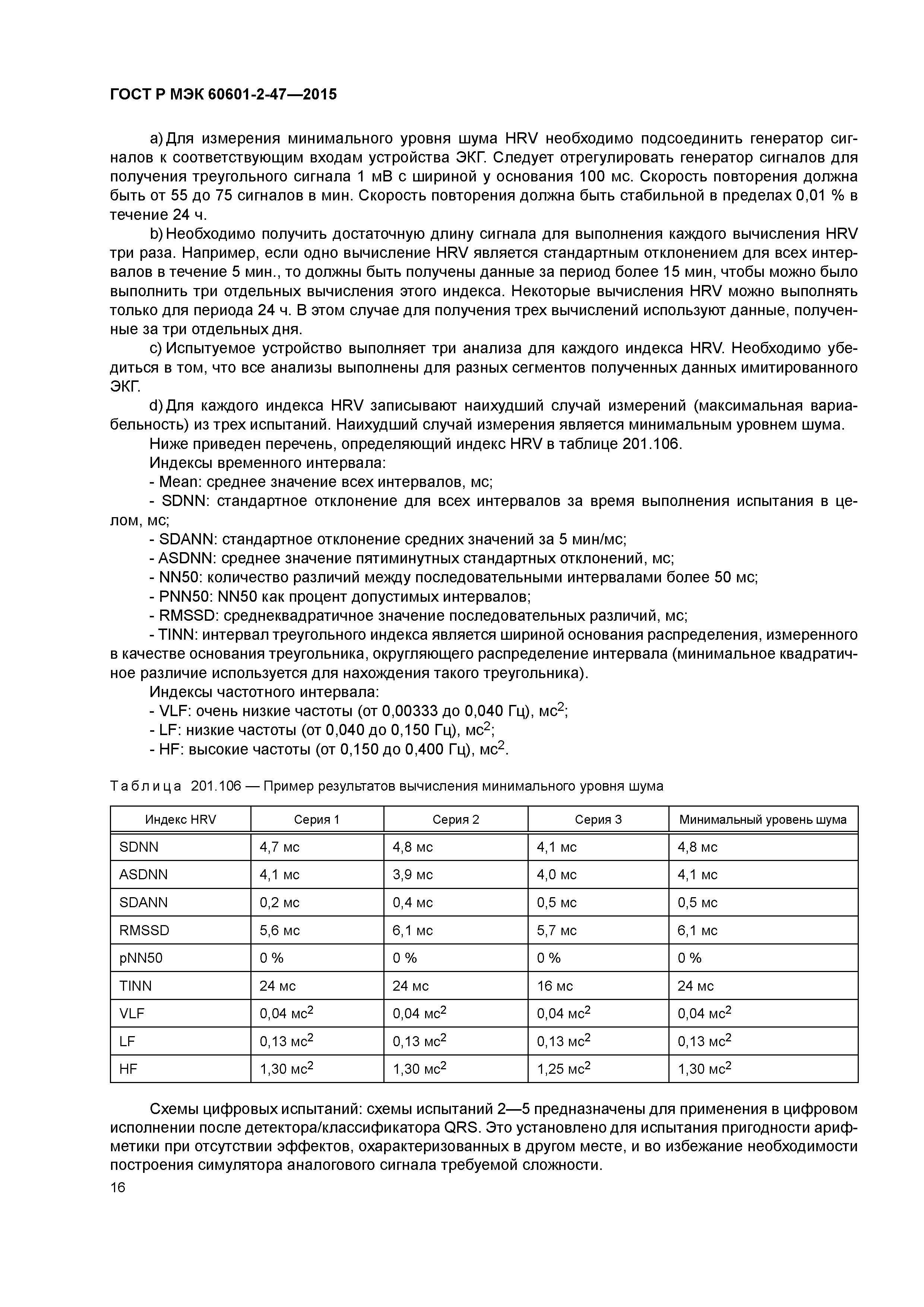 ГОСТ Р МЭК 60601-2-47—2015

a) Для измерения минимального уровня шума HRV необходимо подсоединить генератор сигналов к соответствующим входам устройства ЭКГ. Следует отрегулировать генератор сигналов для получения треугольного сигнала 1 мВ с шириной у основания 100 мс. Скорость повторения должна быть от 55 до 75 сигналов в мин. Скорость повторения должна быть стабильной в пределах 0,01 % в течение 24 ч.

b) Необходимо получить достаточную длину сигнала для выполнения каждого вычисления HRV три раза. Например, если одно вычисление HRV является стандартным отклонением для всех интервалов в течение 5 мин., то должны быть получены данные за период более 15 мин, чтобы можно было выполнить три отдельных вычисления этого индекса. Некоторые вычисления HRV можно выполнять только для периода 24 ч. В этом случае для получения трех вычислений используют данные, полученные за три отдельных дня.

c) Испытуемое устройство выполняет три анализа для каждого индекса HRV. Необходимо убедиться в том, что все анализы выполнены для разных сегментов полученных данных имитированного ЭКГ.

d) Для каждого индекса HRV записывают наихудший случай измерений (максимальная вариабельность) из трех испытаний. Наихудший случай измерения является минимальным уровнем шума.

Ниже приведен перечень, определяющий индекс HRV в таблице 201.106.

Индексы временного интервала:

- Mean: среднее значение всех интервалов, мс;

- SDNN: стандартное отклонение для всех интервалов за время выполнения испытания в целом, мс;

- SDANN: стандартное отклонение средних значений за 5 мин/мс;

- ASDNN: среднее значение пятиминутных стандартных отклонений, мс;

- NN50: количество различий между последовательными интервалами более 50 мс;

- PNN50: NN50 как процент допустимых интервалов;

- RMSSD: среднеквадратичное значение последовательных различий, мс;

- TINN: интервал треугольного индекса является шириной основания распределения, измеренного в качестве основания треугольника, округляющего распределение интервала (минимальное квадратичное различие используется для нахождения такого треугольника).

Индексы частотного интервала:

- VLF: очень низкие частоты (от 0,00333 до 0,040 Гц), мс$^2$;

- LF: низкие частоты (от 0,040 до 0,150 Гц), мс$^2$;

- HF: высокие частоты (от 0,150 до 0,400 Гц), мс$^2$.

Таблица 201.106 — Пример результатов вычисления минимального уровня шума

| Индекс HRV | Серия 1 | Серия 2 | Серия 3 | Минимальный уровень шума |
|---|---|---|---|---|
| SDNN | 4,7 мс | 4,8 мс | 4,1 мс | 4,8 мс |
| ASDNN | 4,1 мс | 3,9 мс | 4,0 мс | 4,1 мс |
| SDANN | 0,2 мс | 0,4 мс | 0,5 мс | 0,5 мс |
| RMSSD | 5,6 мс | 6,1 мс | 5,7 мс | 6,1 мс |
| pNN50 | 0 % | 0 % | 0 % | 0 % |
| TINN | 24 мс | 24 мс | 16 мс | 24 мс |
| VLF | 0,04 мс$^2$ | 0,04 мс$^2$ | 0,04 мс$^2$ | 0,04 мс$^2$ |
| LF | 0,13 мс$^2$ | 0,13 мс$^2$ | 0,13 мс$^2$ | 0,13 мс$^2$ |
| HF | 1,30 мс$^2$ | 1,30 мс$^2$ | 1,25 мс$^2$ | 1,30 мс$^2$ |

Схемы цифровых испытаний: схемы испытаний 2—5 предназначены для применения в цифровом исполнении после детектора/классификатора QRS. Это установлено для испытания пригодности арифметики при отсутствии эффектов, охарактеризованных в другом месте, и во избежание необходимости построения симулятора аналогового сигнала требуемой сложности.

16